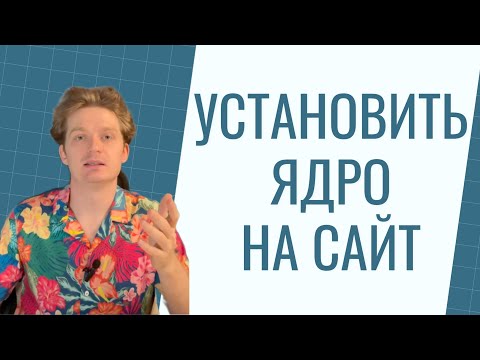 УСТАНОВИТЬ
ЯДРО
НА САЙТ